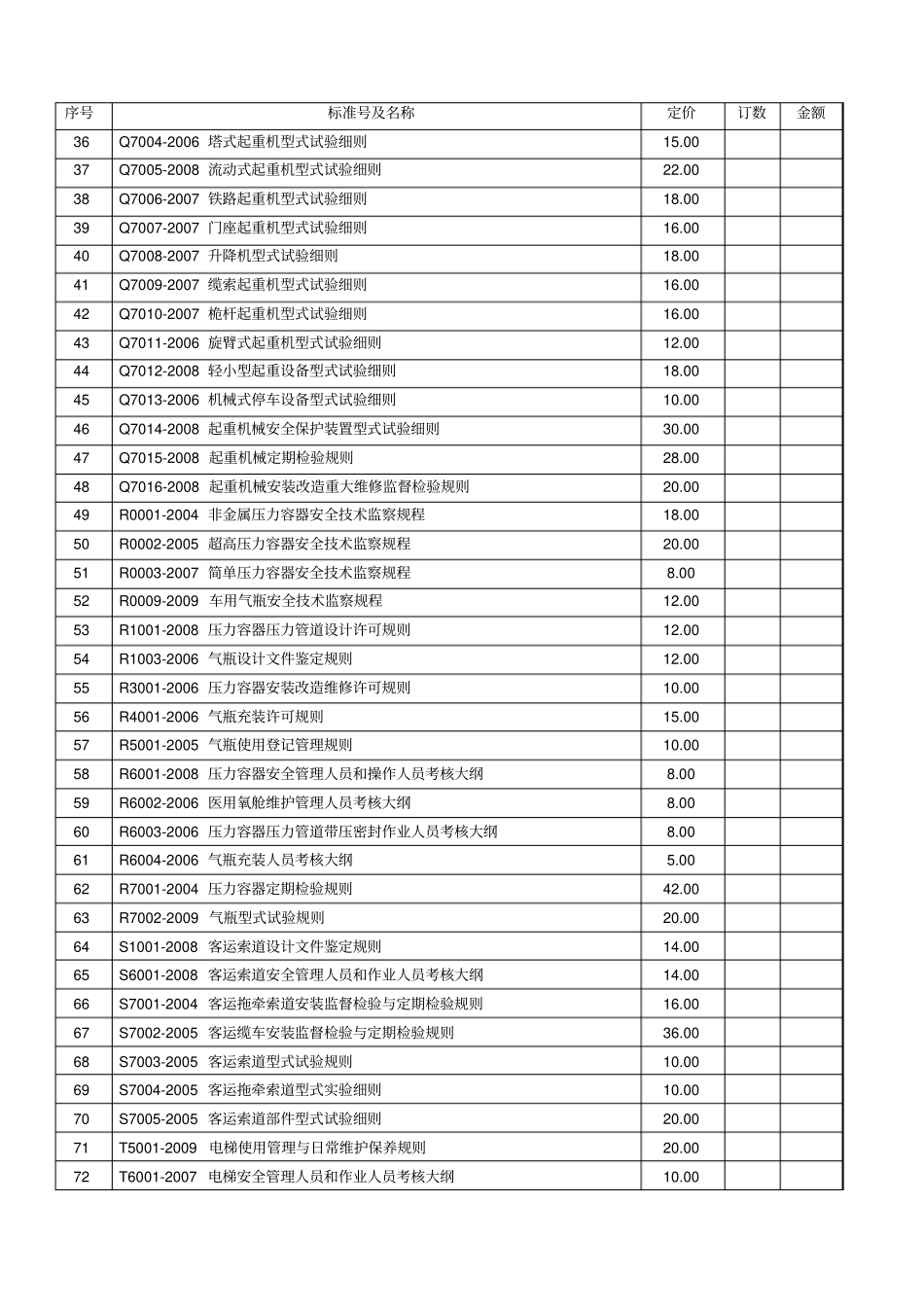 | 序号 | 标准号及名称 | 定价 | 订数 | 金额 |
|---|---|---|---|---|
| 36 | Q7004-2006 塔式起重机型式试验细则 | 15.00 | | |
| 37 | Q7005-2008 流动式起重机型式试验细则 | 22.00 | | |
| 38 | Q7006-2007 铁路起重机型式试验细则 | 18.00 | | |
| 39 | Q7007-2007 门座起重机型式试验细则 | 16.00 | | |
| 40 | Q7008-2007 升降机型式试验细则 | 18.00 | | |
| 41 | Q7009-2007 缆索起重机型式试验细则 | 16.00 | | |
| 42 | Q7010-2007 桅杆起重机型式试验细则 | 16.00 | | |
| 43 | Q7011-2006 旋臂式起重机型式试验细则 | 12.00 | | |
| 44 | Q7012-2008 轻小型起重设备型式试验细则 | 18.00 | | |
| 45 | Q7013-2006 机械式停车设备型式试验细则 | 10.00 | | |
| 46 | Q7014-2008 起重机械安全保护装置型式试验细则 | 30.00 | | |
| 47 | Q7015-2008 起重机械定期检验规则 | 28.00 | | |
| 48 | Q7016-2008 起重机械安装改造重大维修监督检验规则 | 20.00 | | |
| 49 | R0001-2004 非金属压力容器安全技术监察规程 | 18.00 | | |
| 50 | R0002-2005 超高压力容器安全技术监察规程 | 20.00 | | |
| 51 | R0003-2007 简单压力容器安全技术监察规程 | 8.00 | | |
| 52 | R0009-2009 车用气瓶安全技术监察规程 | 12.00 | | |
| 53 | R1001-2008 压力容器压力管道设计许可规则 | 12.00 | | |
| 54 | R1003-2006 气瓶设计文件鉴定规则 | 12.00 | | |
| 55 | R3001-2006 压力容器安装改造维修许可规则 | 10.00 | | |
| 56 | R4001-2006 气瓶充装许可规则 | 15.00 | | |
| 57 | R5001-2005 气瓶使用登记管理规则 | 10.00 | | |
| 58 | R6001-2008 压力容器安全管理人员和操作人员考核大纲 | 8.00 | | |
| 59 | R6002-2006 医用氧舱维护管理人员考核大纲 | 8.00 | | |
| 60 | R6003-2006 压力容器压力管道带压密封作业人员考核大纲 | 8.00 | | |
| 61 | R6004-2006 气瓶充装人员考核大纲 | 5.00 | | |
| 62 | R7001-2004 压力容器定期检验规则 | 42.00 | | |
| 63 | R7002-2009 气瓶型式试验规则 | 20.00 | | |
| 64 | S1001-2008 客运索道设计文件鉴定规则 | 14.00 | | |
| 65 | S6001-2008 客运索道安全管理人员和作业人员考核大纲 | 14.00 | | |
| 66 | S7001-2004 客运拖牵索道安装监督检验与定期检验规则 | 16.00 | | |
| 67 | S7002-2005 客运缆车安装监督检验与定期检验规则 | 36.00 | | |
| 68 | S7003-2005 客运索道型式试验规则 | 10.00 | | |
| 69 | S7004-2005 客运拖牵索道型式实验细则 | 10.00 | | |
| 70 | S7005-2005 客运索道部件型式试验细则 | 20.00 | | |
| 71 | T5001-2009 电梯使用管理与日常维护保养规则 | 20.00 | | |
| 72 | T6001-2007 电梯安全管理人员和作业人员考核大纲 | 10.00 | | |